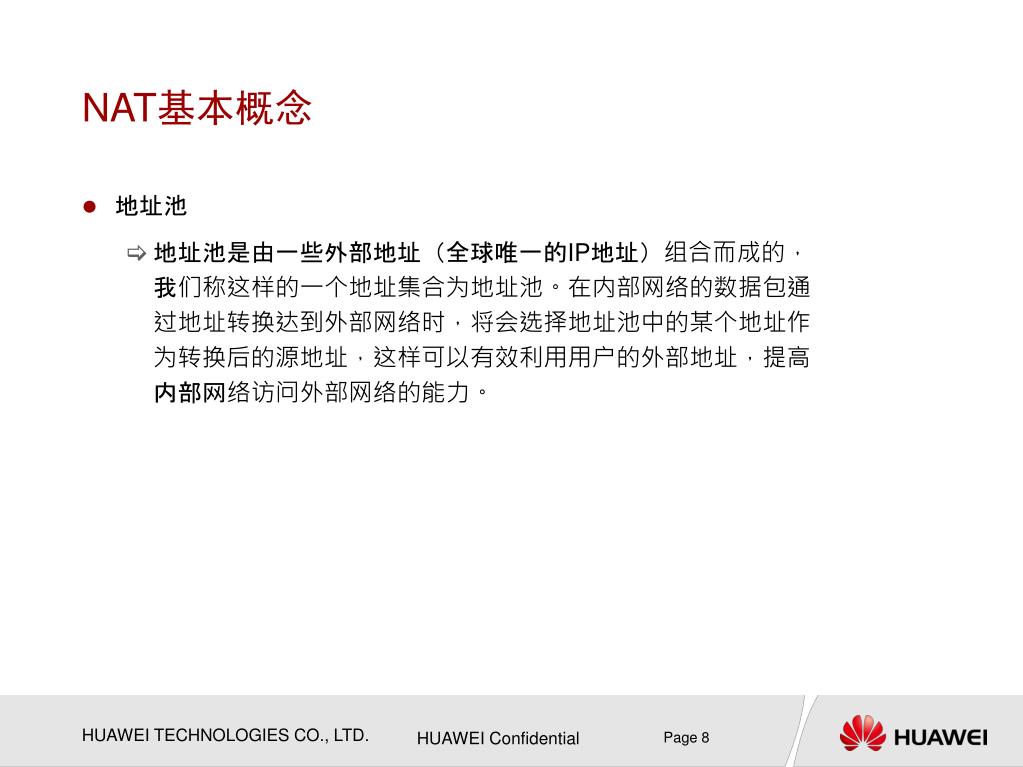 NAT基本概念

地址池

地址池是由一些外部地址（全球唯一的IP地址）组合而成的，我们称这样的一个地址集合为地址池。在内部网络的数据包通过地址转换达到外部网络时，将会选择地址池中的某个地址作为转换后的源地址，这样可以有效利用用户的外部地址，提高内部网络访问外部网络的能力。

HUAWEI TECHNOLOGIES CO., LTD. HUAWEI Confidential Page 8

HUAWEI